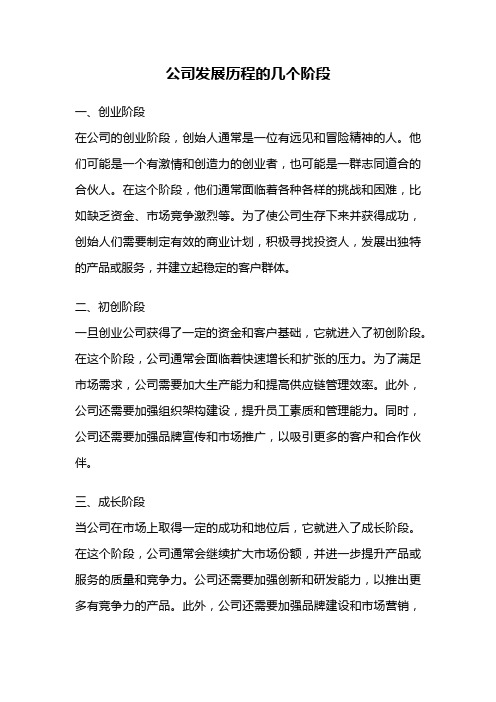 公司发展历程的几个阶段

一、创业阶段

在公司的创业阶段，创始人通常是一位有远见和冒险精神的人。他们可能是一个有激情和创造力的创业者，也可能是一群志同道合的合伙人。在这个阶段，他们通常面临着各种各样的挑战和困难，比如缺乏资金、市场竞争激烈等。为了使公司生存下来并获得成功，创始人们需要制定有效的商业计划，积极寻找投资人，发展出独特的产品或服务，并建立起稳定的客户群体。

二、初创阶段

一旦创业公司获得了一定的资金和客户基础，它就进入了初创阶段。在这个阶段，公司通常会面临着快速增长和扩张的压力。为了满足市场需求，公司需要加大生产能力和提高供应链管理效率。此外，公司还需要加强组织架构建设，提升员工素质和管理能力。同时，公司还需要加强品牌宣传和市场推广，以吸引更多的客户和合作伙伴。

三、成长阶段

当公司在市场上取得一定的成功和地位后，它就进入了成长阶段。在这个阶段，公司通常会继续扩大市场份额，并进一步提升产品或服务的质量和竞争力。公司还需要加强创新和研发能力，以推出更多有竞争力的产品。此外，公司还需要加强品牌建设和市场营销，